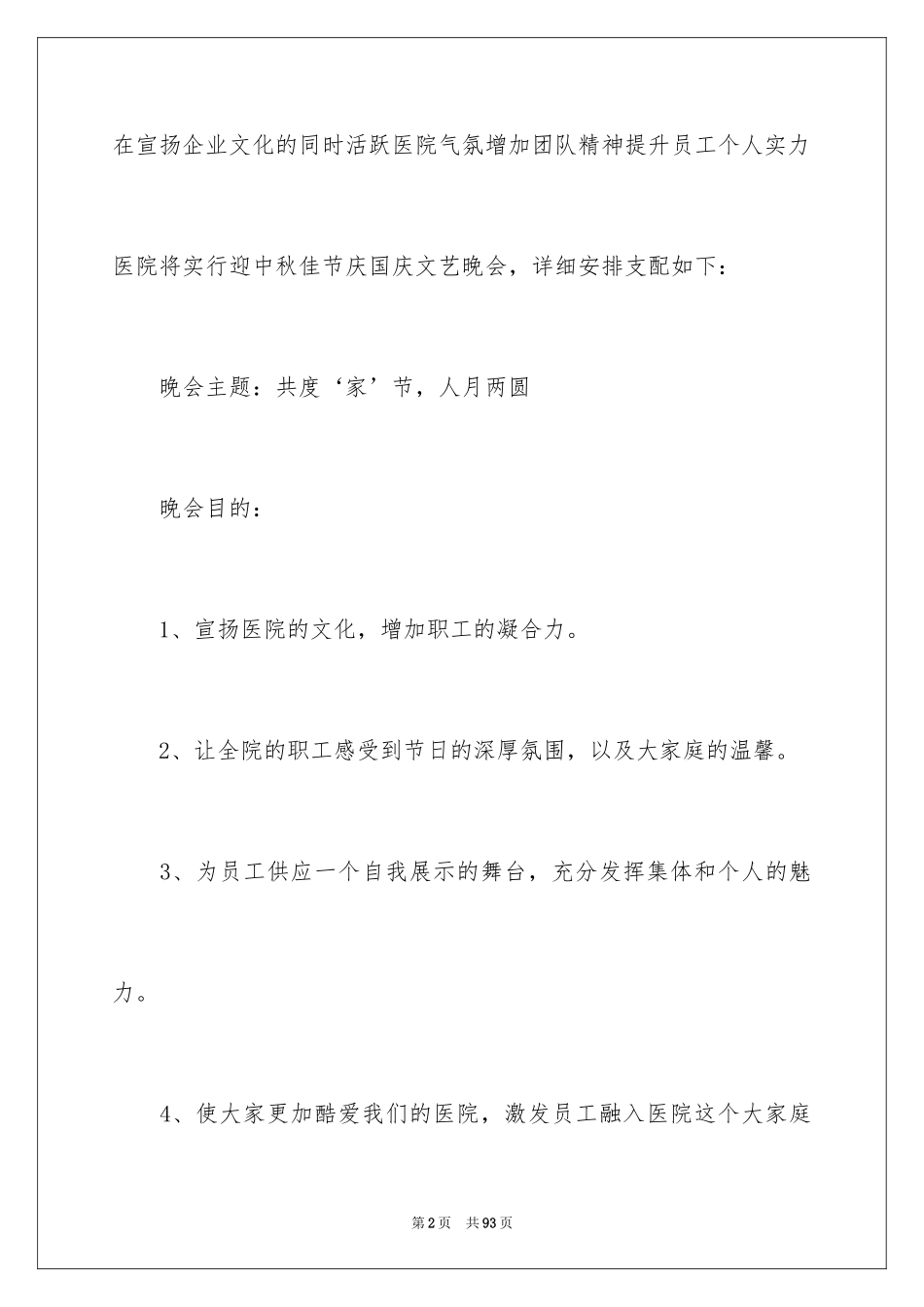 在宣扬企业文化的同时活跃医院气氛增加团队精神提升员工个人实力医院将实行迎中秋佳节庆国庆文艺晚会，详细安排支配如下：

晚会主题：共度‘家’节，人月两圆

晚会目的：

1、宣扬医院的文化，增加职工的凝合力。

2、让全院的职工感受到节日的深厚氛围，以及大家庭的温馨。

3、为员工供应一个自我展示的舞台，充分发挥集体和个人的魅力。

4、使大家更加酷爱我们的医院，激发员工融入医院这个大家庭

第2页　共93页